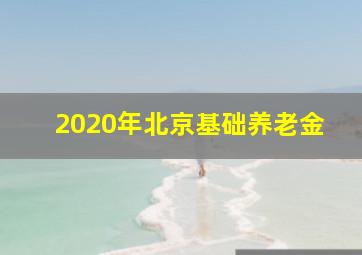 2020年北京基础养老金